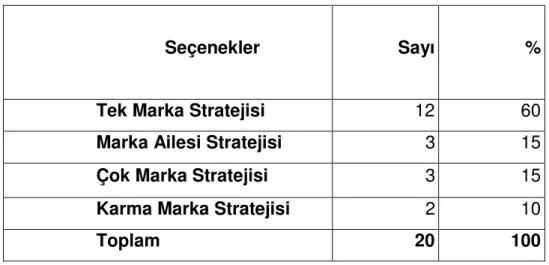 | Seçenekler | Sayı | % |
|---|---|---|
| Tek Marka Stratejisi | 12 | 60 |
| Marka Ailesi Stratejisi | 3 | 15 |
| Çok Marka Stratejisi | 3 | 15 |
| Karma Marka Stratejisi | 2 | 10 |
| Toplam | 20 | 100 |